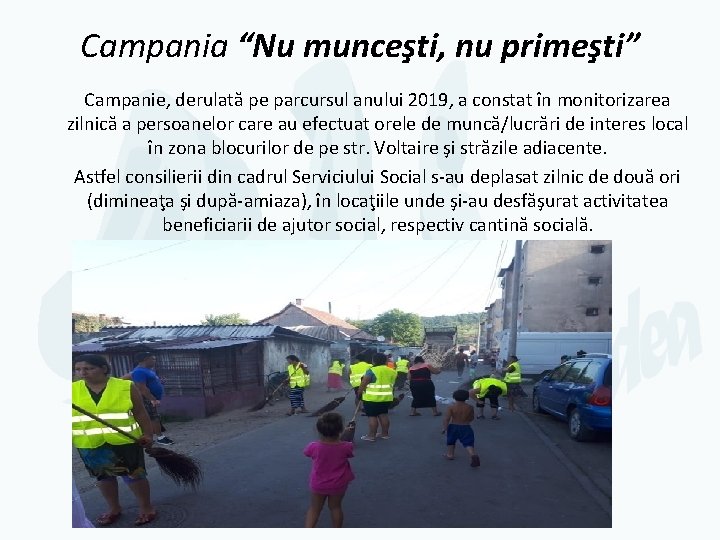 Campania “Nu munceşti, nu primeşti”

Campanie, derulată pe parcursul anului 2019, a constat în monitorizarea zilnică a persoanelor care au efectuat orele de muncă/lucrări de interes local în zona blocurilor de pe str. Voltaire şi străzile adiacente.

Astfel consilierii din cadrul Serviciului Social s-au deplasat zilnic de două ori (dimineaţa şi după-amiaza), în locaţiile unde şi-au desfăşurat activitatea beneficiarii de ajutor social, respectiv cantină socială.